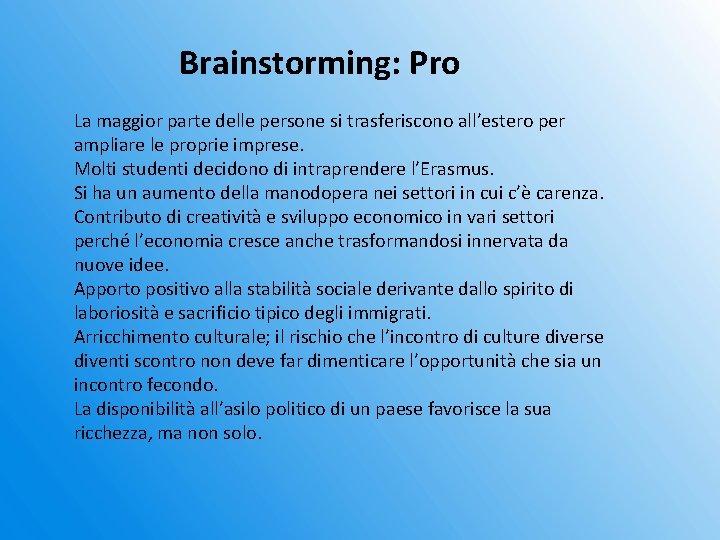 Brainstorming: Pro

La maggior parte delle persone si trasferiscono all’estero per ampliare le proprie imprese.
Molti studenti decidono di intraprendere l’Erasmus.
Si ha un aumento della manodopera nei settori in cui c’è carenza.
Contributo di creatività e sviluppo economico in vari settori perché l’economia cresce anche trasformandosi innervata da nuove idee.
Apporto positivo alla stabilità sociale derivante dallo spirito di laboriosità e sacrificio tipico degli immigrati.
Arricchimento culturale; il rischio che l’incontro di culture diverse diventi scontro non deve far dimenticare l’opportunità che sia un incontro fecondo.
La disponibilità all’asilo politico di un paese favorisce la sua ricchezza, ma non solo.